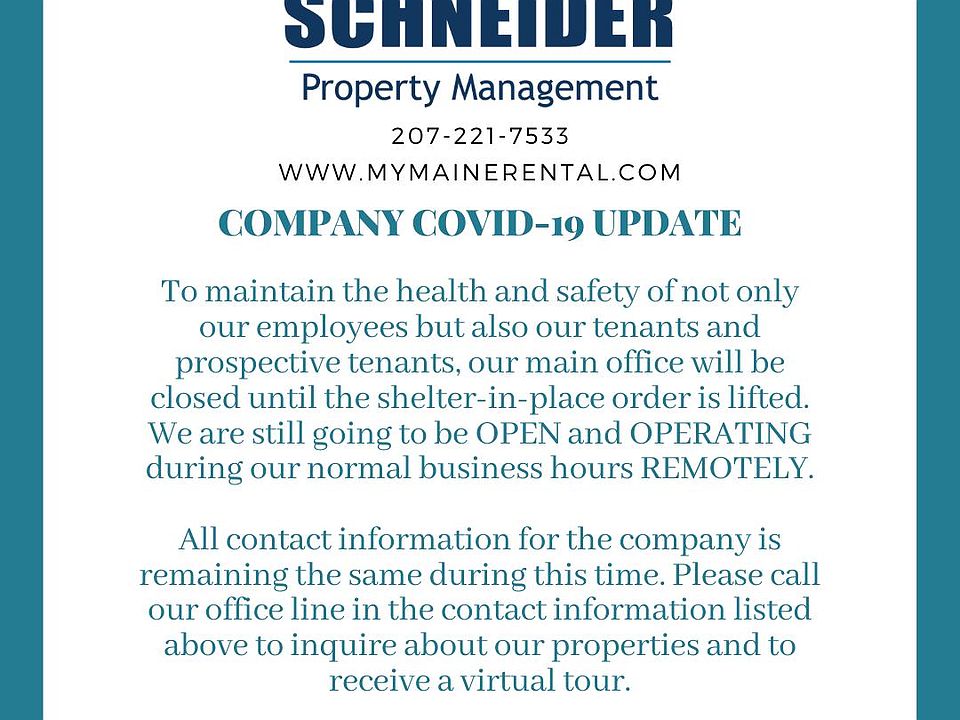 SCHNEIDER
Property Management
207-221-7533
WWW.MYMAINERENTAL.COM

COMPANY COVID-19 UPDATE

To maintain the health and safety of not only our employees but also our tenants and prospective tenants, our main office will be closed until the shelter-in-place order is lifted. We are still going to be OPEN and OPERATING during our normal business hours REMOTELY.

All contact information for the company is remaining the same during this time. Please call our office line in the contact information listed above to inquire about our properties and to receive a virtual tour.